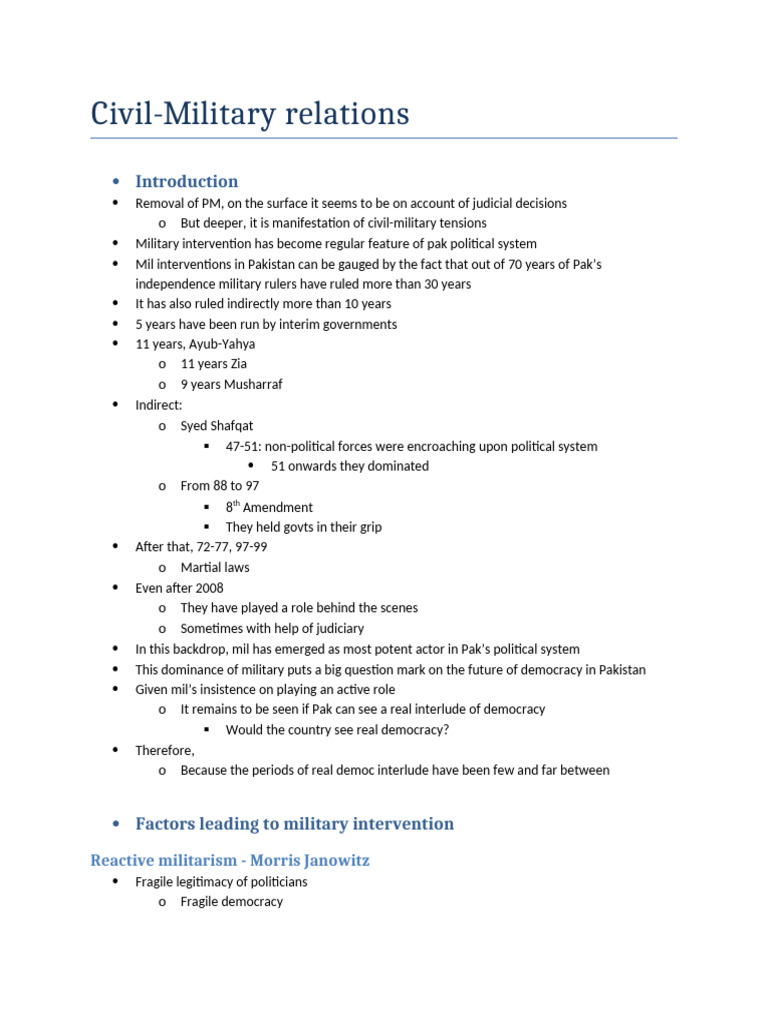 Civil-Military relations

- Introduction
- Removal of PM, on the surface it seems to be on account of judicial decisions
  - But deeper, it is manifestation of civil-military tensions
- Military intervention has become regular feature of pak political system
- Mil interventions in Pakistan can be gauged by the fact that out of 70 years of Pak's independence military rulers have ruled more than 30 years
- It has also ruled indirectly more than 10 years
- 5 years have been run by interim governments
- 11 years, Ayub-Yahya
  - 11 years Zia
  - 9 years Musharraf
- Indirect:
  - Syed Shafqat
    - 47-51: non-political forces were encroaching upon political system
      - 51 onwards they dominated
  - From 88 to 97
    - 8$^{th}$ Amendment
    - They held govts in their grip
- After that, 72-77, 97-99
  - Martial laws
- Even after 2008
  - They have played a role behind the scenes
  - Sometimes with help of judiciary
- In this backdrop, mil has emerged as most potent actor in Pak's political system
- This dominance of military puts a big question mark on the future of democracy in Pakistan
- Given mil's insistence on playing an active role
  - It remains to be seen if Pak can see a real interlude of democracy
    - Would the country see real democracy?
- Therefore,
  - Because the periods of real democ interlude have been few and far between

- Factors leading to military intervention

Reactive militarism - Morris Janowitz

- Fragile legitimacy of politicians
  - Fragile democracy